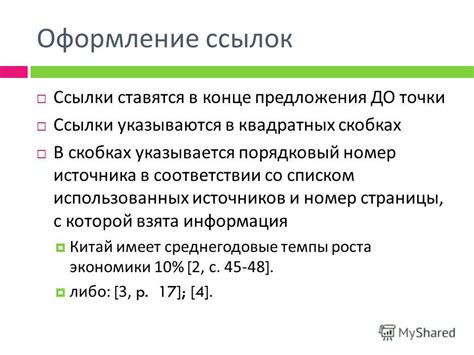 Оформление ссылок

Ссылки ставятся в конце предложения ДО точки

Ссылки указываются в квадратных скобках

В скобках указывается порядковый номер источника в соответствии со списком использованных источников и номер страницы, с которой взята информация

Китай имеет среднегодовые темпы роста экономики 10% [2, с. 45-48].

либо: [3, p. 17]; [4].

MyShared